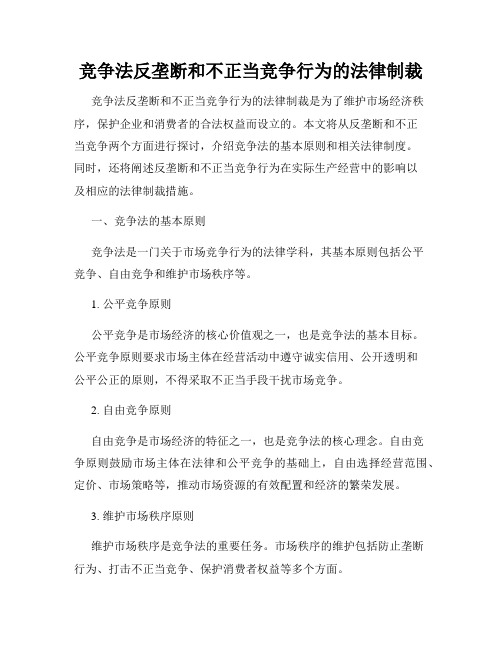 竞争法反垄断和不正当竞争行为的法律制裁

竞争法反垄断和不正当竞争行为的法律制裁是为了维护市场经济秩序，保护企业和消费者的合法权益而设立的。本文将从反垄断和不正当竞争两个方面进行探讨，介绍竞争法的基本原则和相关法律制度。同时，还将阐述反垄断和不正当竞争行为在实际生产经营中的影响以及相应的法律制裁措施。

一、竞争法的基本原则

竞争法是一门关于市场竞争行为的法律学科，其基本原则包括公平竞争、自由竞争和维护市场秩序等。

1. 公平竞争原则

公平竞争是市场经济的核心价值观之一，也是竞争法的基本目标。公平竞争原则要求市场主体在经营活动中遵守诚实信用、公开透明和公平公正的原则，不得采取不正当手段干扰市场竞争。

2. 自由竞争原则

自由竞争是市场经济的特征之一，也是竞争法的核心理念。自由竞争原则鼓励市场主体在法律和公平竞争的基础上，自由选择经营范围、定价、市场策略等，推动市场资源的有效配置和经济的繁荣发展。

3. 维护市场秩序原则

维护市场秩序是竞争法的重要任务。市场秩序的维护包括防止垄断行为、打击不正当竞争、保护消费者权益等多个方面。